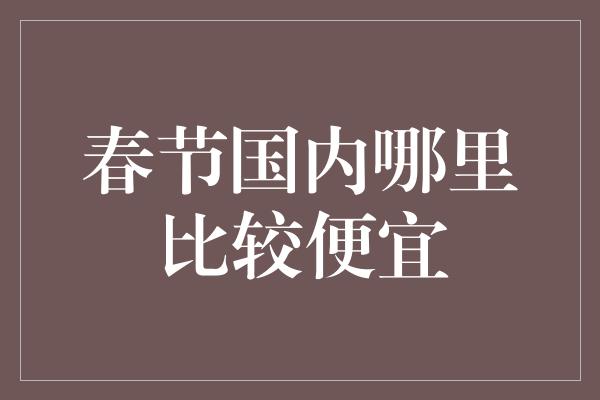 春节国内哪里比较便宜